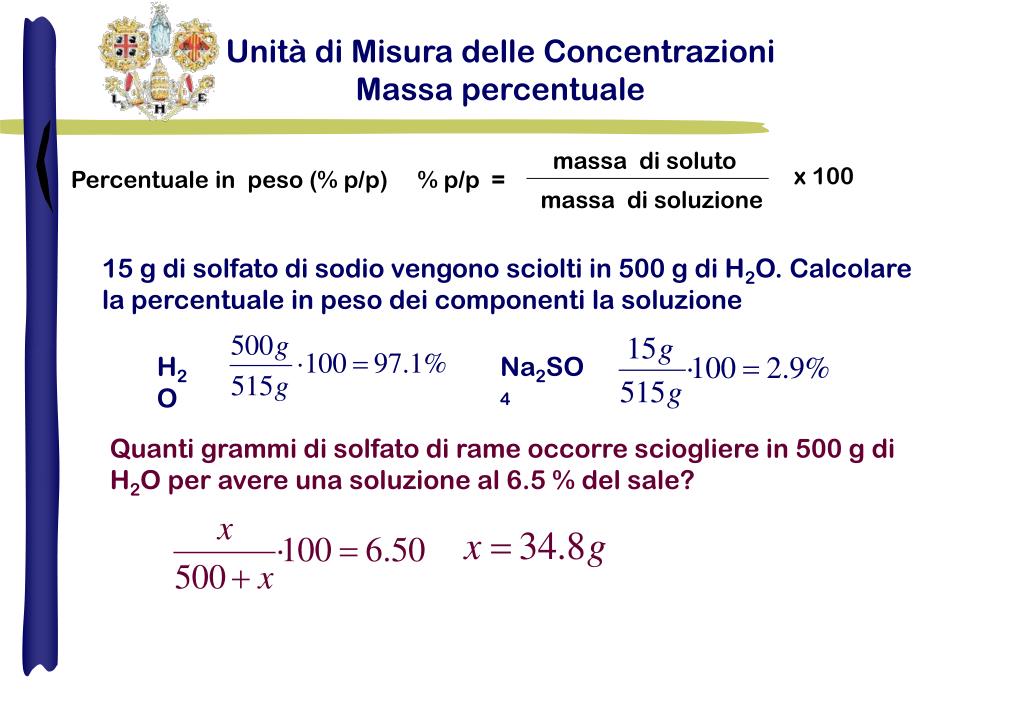 L H E

Unità di Misura delle Concentrazioni
Massa percentuale

Percentuale in peso (% p/p) % p/p = $\frac{\text{massa di soluto}}{\text{massa di soluzione}}$ x 100

15 g di solfato di sodio vengono sciolti in 500 g di $H_2O$. Calcolare la percentuale in peso dei componenti la soluzione

$H_2O$ $\frac{500g}{515g} \cdot 100 = 97.1\%$ $Na_2SO_4$ $\frac{15g}{515g} \cdot 100 = 2.9\%$

Quanti grammi di solfato di rame occorre sciogliere in 500 g di $H_2O$ per avere una soluzione al 6.5 % del sale?

$\frac{x}{500 + x} \cdot 100 = 6.50$ $x = 34.8g$